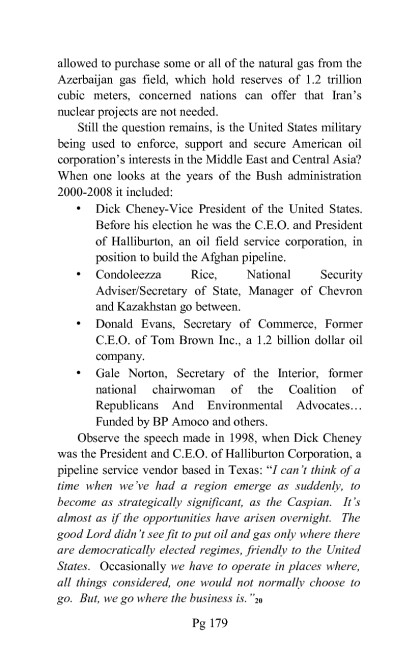 allowed to purchase some or all of the natural gas from the Azerbaijan gas field, which hold reserves of 1.2 trillion cubic meters, concerned nations can offer that Iran's nuclear projects are not needed.

Still the question remains, is the United States military being used to enforce, support and secure American oil corporation's interests in the Middle East and Central Asia? When one looks at the years of the Bush administration 2000-2008 it included:

• Dick Cheney-Vice President of the United States. Before his election he was the C.E.O. and President of Halliburton, an oil field service corporation, in position to build the Afghan pipeline.
• Condoleezza Rice, National Security Adviser/Secretary of State, Manager of Chevron and Kazakhstan go between.
• Donald Evans, Secretary of Commerce, Former C.E.O. of Tom Brown Inc., a 1.2 billion dollar oil company.
• Gale Norton, Secretary of the Interior, former national chairwoman of the Coalition of Republicans And Environmental Advocates… Funded by BP Amoco and others.

Observe the speech made in 1998, when Dick Cheney was the President and C.E.O. of Halliburton Corporation, a pipeline service vendor based in Texas: "I can't think of a time when we've had a region emerge as suddenly, to become as strategically significant, as the Caspian. It's almost as if the opportunities have arisen overnight. The good Lord didn't see fit to put oil and gas only where there are democratically elected regimes, friendly to the United States. Occasionally we have to operate in places where, all things considered, one would not normally choose to go. But, we go where the business is."$_{20}$

Pg 179